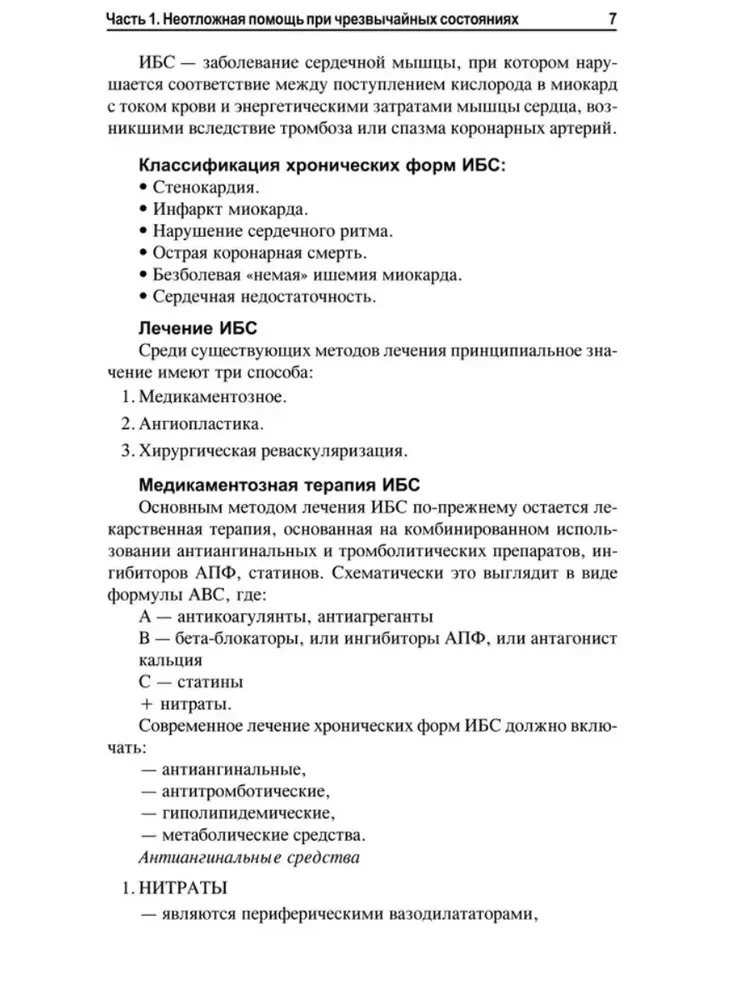 Часть 1. Неотложная помощь при чрезвычайных состояниях 7

ИБС — заболевание сердечной мышцы, при котором нарушается соответствие между поступлением кислорода в миокард с током крови и энергетическими затратами мышцы сердца, возникшими вследствие тромбоза или спазма коронарных артерий.

Классификация хронических форм ИБС:
• Стенокардия.
• Инфаркт миокарда.
• Нарушение сердечного ритма.
• Острая коронарная смерть.
• Безболевая «немая» ишемия миокарда.
• Сердечная недостаточность.

Лечение ИБС
Среди существующих методов лечения принципиальное значение имеют три способа:
1. Медикаментозное.
2. Ангиопластика.
3. Хирургическая реваскуляризация.

Медикаментозная терапия ИБС
Основным методом лечения ИБС по-прежнему остается лекарственная терапия, основанная на комбинированном использовании антиангинальных и тромболитических препаратов, ингибиторов АПФ, статинов. Схематически это выглядит в виде формулы АВС, где:
А — антикоагулянты, антиагреганты
В — бета-блокаторы, или ингибиторы АПФ, или антагонист кальция
С — статины
+ нитраты.
Современное лечение хронических форм ИБС должно включать:
— антиангинальные,
— антитромботические,
— гиполипидемические,
— метаболические средства.
Антиангинальные средства

1. НИТРАТЫ
— являются периферическими вазодилататорами,